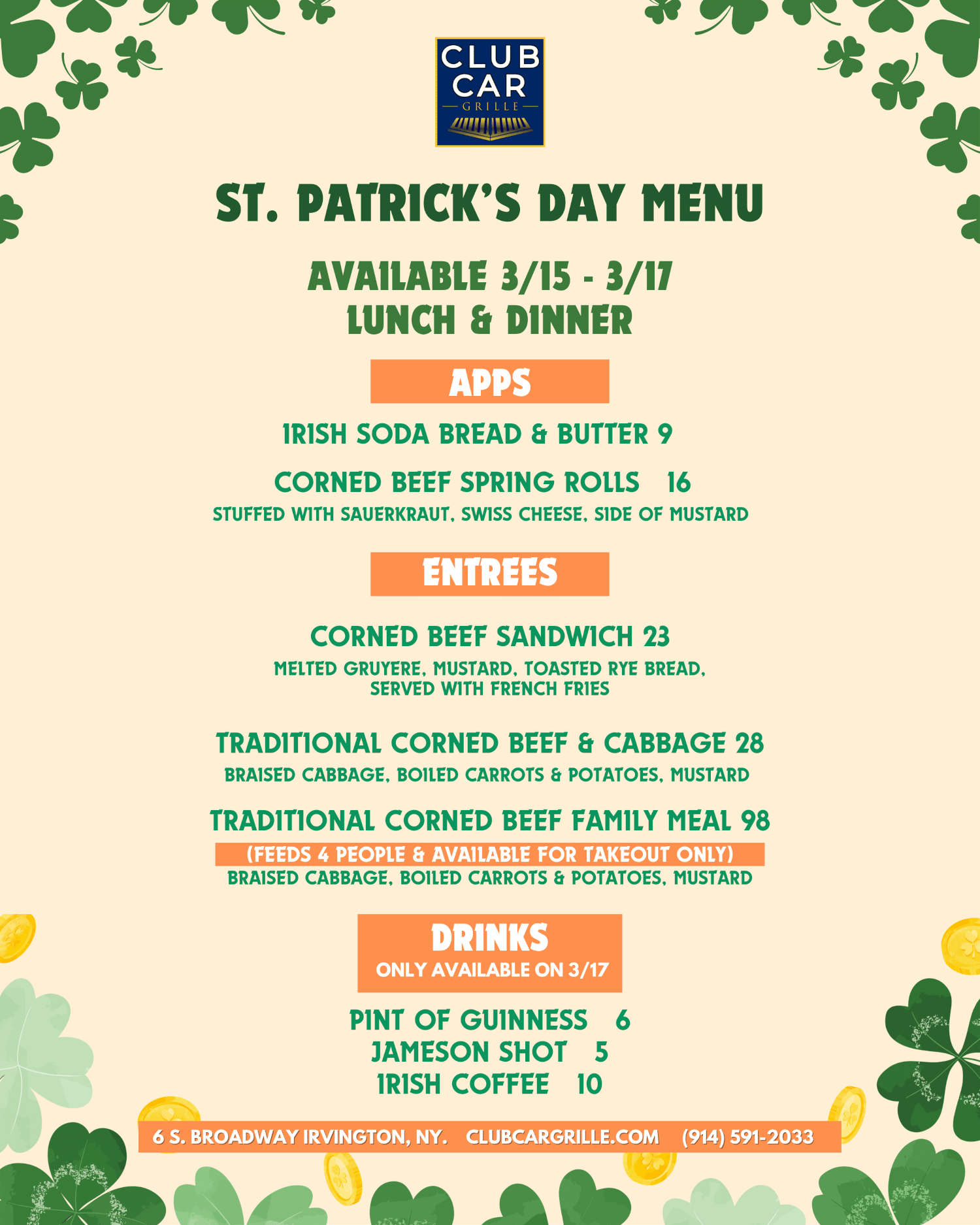 CLUB
CAR
GRILLE

ST. PATRICK'S DAY MENU

AVAILABLE 3/15 - 3/17
LUNCH & DINNER

APPS

IRISH SODA BREAD & BUTTER 9

CORNED BEEF SPRING ROLLS 16
STUFFED WITH SAUERKRAUT, SWISS CHEESE, SIDE OF MUSTARD

ENTREES

CORNED BEEF SANDWICH 23
MELTED GRUYERE, MUSTARD, TOASTED RYE BREAD, SERVED WITH FRENCH FRIES

TRADITIONAL CORNED BEEF & CABBAGE 28
BRAISED CABBAGE, BOILED CARROTS & POTATOES, MUSTARD

TRADITIONAL CORNED BEEF FAMILY MEAL 98
(FEEDS 4 PEOPLE & AVAILABLE FOR TAKEOUT ONLY)
BRAISED CABBAGE, BOILED CARROTS & POTATOES, MUSTARD

DRINKS
ONLY AVAILABLE ON 3/17

PINT OF GUINNESS 6
JAMESON SHOT 5
IRISH COFFEE 10

6 S. BROADWAY IRVINGTON, NY. CLUBCARGRILLE.COM (914) 591-2033